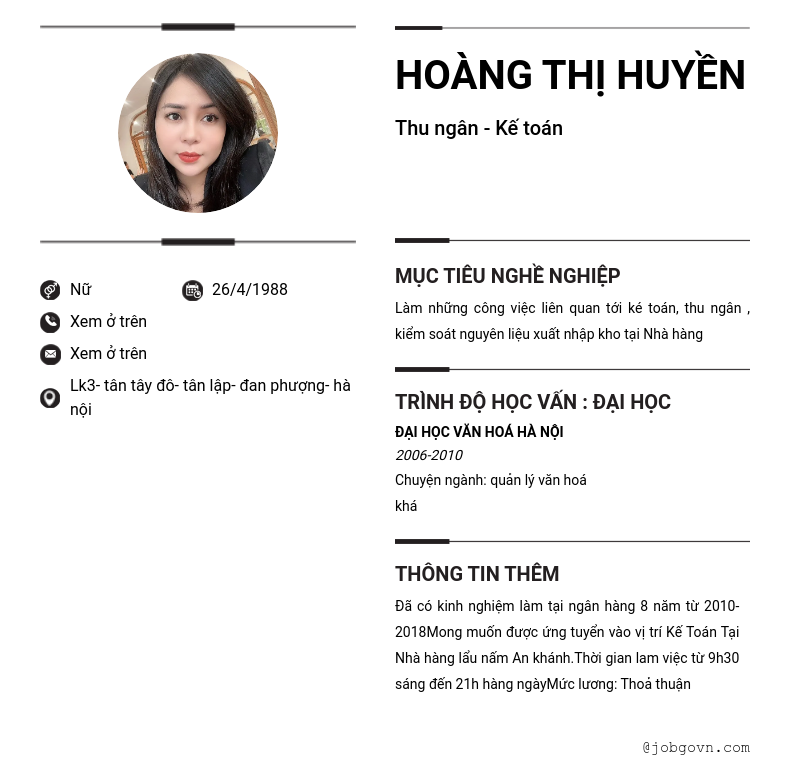 Nữ

26/4/1988

Xem ở trên

Xem ở trên

Lk3- tân tây đô- tân lập- đan phượng- hà nội

HOÀNG THỊ HUYỀN

Thu ngân - Kế toán

MỤC TIÊU NGHỀ NGHIỆP

Làm những công việc liên quan tới ké toán, thu ngân , kiểm soát nguyên liệu xuất nhập kho tại Nhà hàng

TRÌNH ĐỘ HỌC VẤN : ĐẠI HỌC

ĐẠI HỌC VĂN HOÁ HÀ NỘI

2006-2010

Chuyện ngành: quản lý văn hoá

khá

THÔNG TIN THÊM

Đã có kinh nghiệm làm tại ngân hàng 8 năm từ 2010-2018Mong muốn được ứng tuyển vào vị trí Kế Toán Tại Nhà hàng lẩu nấm An khánh.Thời gian lam việc từ 9h30 sáng đến 21h hàng ngàyMức lương: Thoả thuận

@jobgovn.com